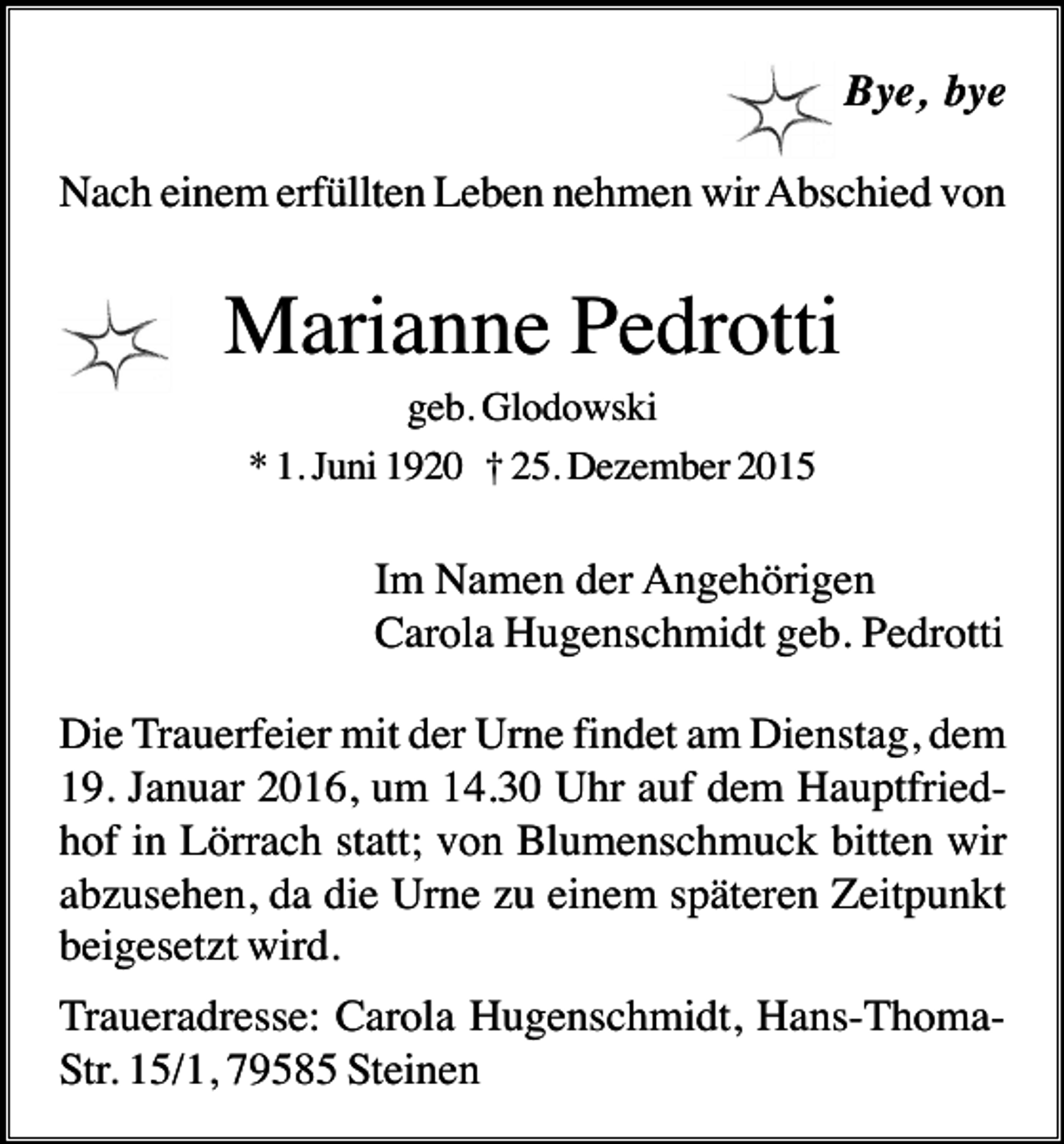 Bye, bye

Nach einem erfüllten Leben nehmen wir Abschied von

Marianne Pedrotti

geb. Glodowski

* 1. Juni 1920 † 25. Dezember 2015

Im Namen der Angehörigen
Carola Hugenschmidt geb. Pedrotti

Die Trauerfeier mit der Urne findet am Dienstag, dem 19. Januar 2016, um 14.30 Uhr auf dem Hauptfriedhof in Lörrach statt; von Blumenschmuck bitten wir abzusehen, da die Urne zu einem späteren Zeitpunkt beigesetzt wird.

Traueradresse: Carola Hugenschmidt, Hans-Thoma-Str. 15/1, 79585 Steinen